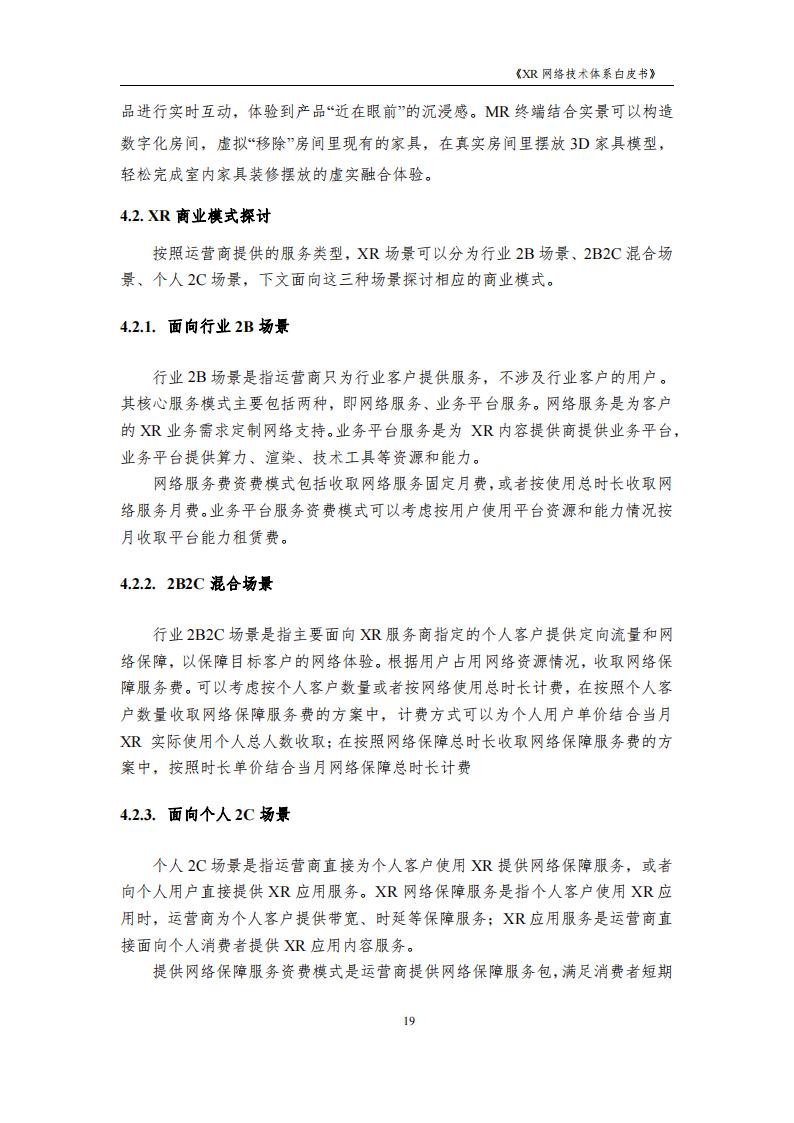 《XR 网络技术体系白皮书》

品进行实时互动，体验到产品“近在眼前”的沉浸感。MR 终端结合实景可以构造数字化房间，虚拟“移除”房间里现有的家具，在真实房间里摆放 3D 家具模型，轻松完成室内家具装修摆放的虚实融合体验。

4.2. XR 商业模式探讨

按照运营商提供的服务类型，XR 场景可以分为行业 2B 场景、2B2C 混合场景、个人 2C 场景，下文面向这三种场景探讨相应的商业模式。

4.2.1. 面向行业 2B 场景

行业 2B 场景是指运营商只为行业客户提供服务，不涉及行业客户的用户。其核心服务模式主要包括两种，即网络服务、业务平台服务。网络服务是为客户的 XR 业务需求定制网络支持。业务平台服务是为 XR 内容提供商提供业务平台，业务平台提供算力、渲染、技术工具等资源和能力。

网络服务费资费模式包括收取网络服务固定月费，或者按使用总时长收取网络服务月费。业务平台服务资费模式可以考虑按用户使用平台资源和能力情况按月收取平台能力租赁费。

4.2.2. 2B2C 混合场景

行业 2B2C 场景是指主要面向 XR 服务商指定的个人客户提供定向流量和网络保障，以保障目标客户的网络体验。根据用户占用网络资源情况，收取网络保障服务费。可以考虑按个人客户数量或者按网络使用总时长计费，在按照个人客户数量收取网络保障服务费的方案中，计费方式可以为个人用户单价结合当月 XR 实际使用个人总人数收取；在按照网络保障总时长收取网络保障服务费的方案中，按照时长单价结合当月网络保障总时长计费

4.2.3. 面向个人 2C 场景

个人 2C 场景是指运营商直接为个人客户使用 XR 提供网络保障服务，或者向个人用户直接提供 XR 应用服务。XR 网络保障服务是指个人客户使用 XR 应用时，运营商为个人客户提供带宽、时延等保障服务；XR 应用服务是运营商直接面向个人消费者提供 XR 应用内容服务。

提供网络保障服务资费模式是运营商提供网络保障服务包，满足消费者短期

19